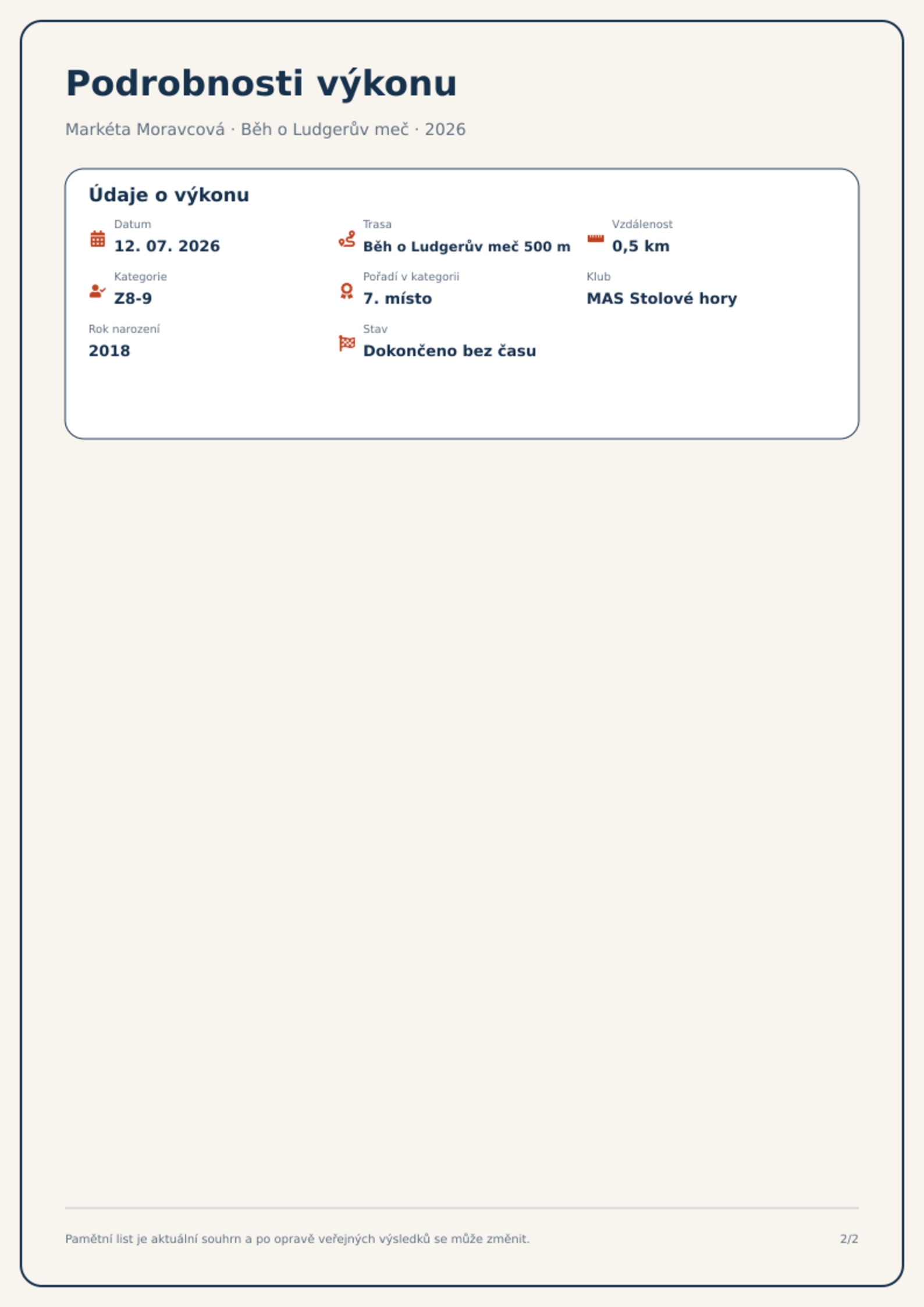 Podrobnosti výkonu

Markéta Moravcová · Běh o Ludgerův meč · 2026

Údaje o výkonu

Datum
12. 07. 2026

Trasa
Běh o Ludgerův meč 500 m

Vzdálenost
0,5 km

Kategorie
Z8-9

Pořadí v kategorii
7. místo

Klub
MAS Stolové hory

Rok narození
2018

Stav
Dokončeno bez času

Pamětní list je aktuální souhrn a po opravě veřejných výsledků se může změnit.

2/2